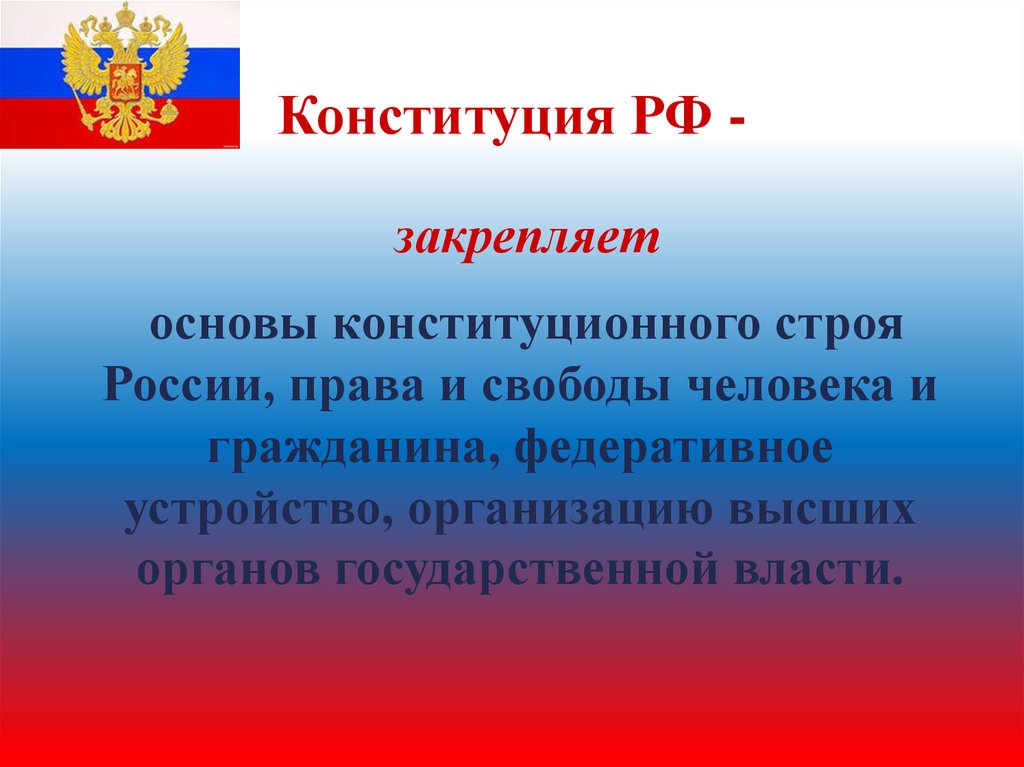 Конституция РФ -

закрепляет

основы конституционного строя России, права и свободы человека и гражданина, федеративное устройство, организацию высших органов государственной власти.